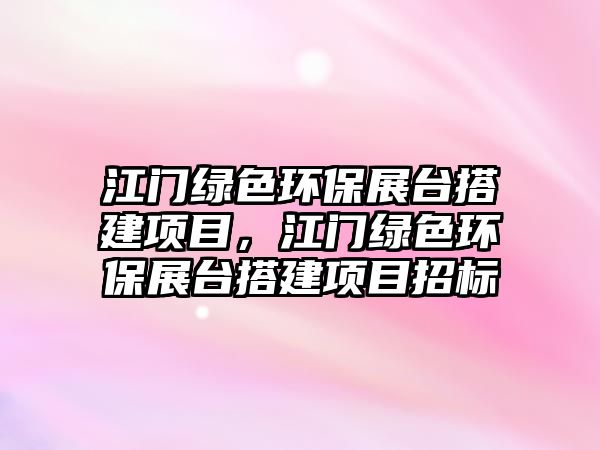 江门绿色环保展台搭建项目，江门绿色环保展台搭建项目招标